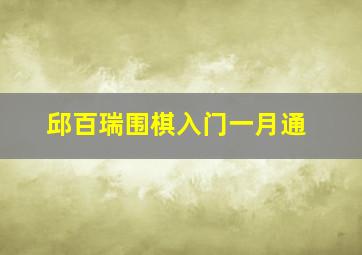 邱百瑞围棋入门一月通